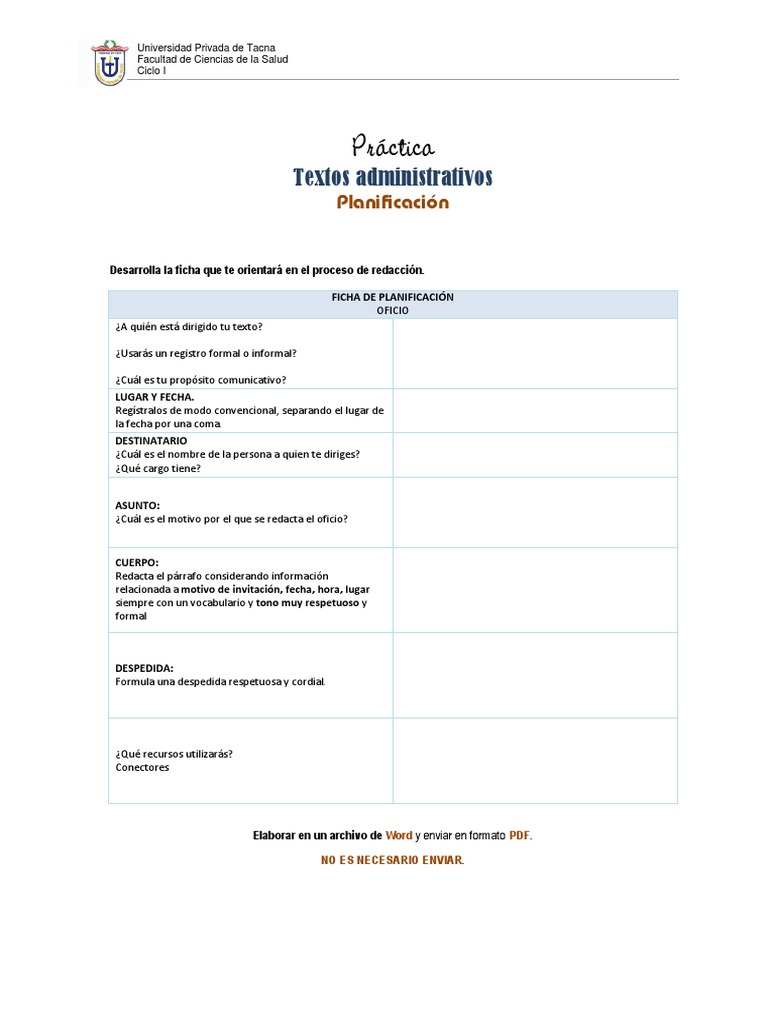 Universidad Privada de Tacna
Facultad de Ciencias de la Salud
Ciclo I

Práctica
Textos administrativos
Planificación

Desarrolla la ficha que te orientará en el proceso de redacción.

| FICHA DE PLANIFICACIÓN OFICIO | |
|---|---|
| ¿A quién está dirigido tu texto? ¿Usarás un registro formal o informal? ¿Cuál es tu propósito comunicativo? | |
| LUGAR Y FECHA. Regístralos de modo convencional, separando el lugar de la fecha por una coma. | |
| DESTINATARIO ¿Cuál es el nombre de la persona a quien te diriges? ¿Qué cargo tiene? | |
| ASUNTO: ¿Cuál es el motivo por el que se redacta el oficio? | |
| CUERPO: Redacta el párrafo considerando información relacionada a motivo de invitación, fecha, hora, lugar siempre con un vocabulario y tono muy respetuoso y formal | |
| DESPEDIDA: Formula una despedida respetuosa y cordial. | |
| ¿Qué recursos utilizarás? Conectores | |

Elaborar en un archivo de Word y enviar en formato PDF.

NO ES NECESARIO ENVIAR.